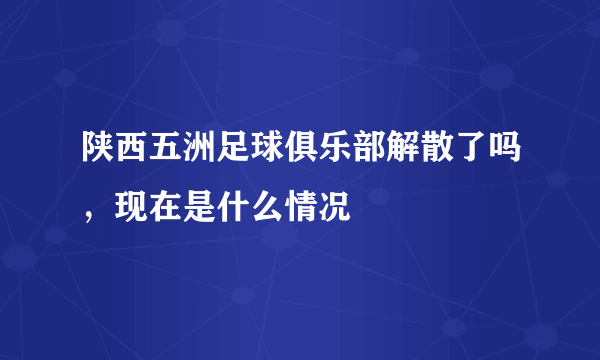 陕西五洲足球俱乐部解散了吗，现在是什么情况